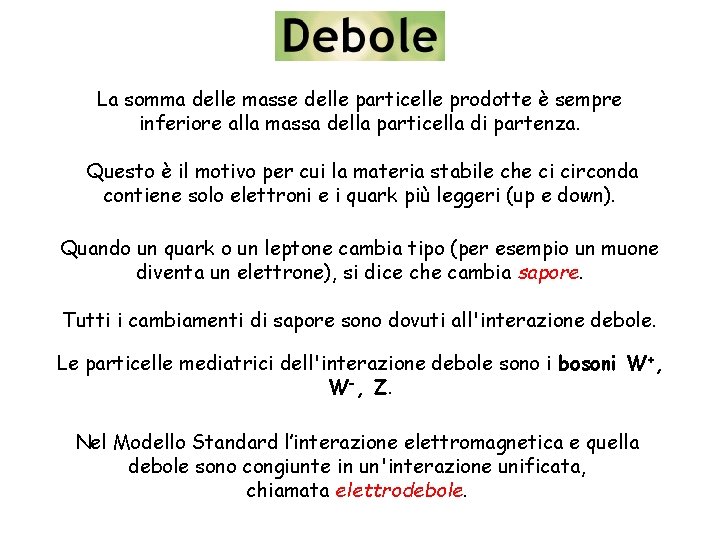 Debole

La somma delle masse delle particelle prodotte è sempre inferiore alla massa della particella di partenza.

Questo è il motivo per cui la materia stabile che ci circonda contiene solo elettroni e i quark più leggeri (up e down).

Quando un quark o un leptone cambia tipo (per esempio un muone diventa un elettrone), si dice che cambia sapore.

Tutti i cambiamenti di sapore sono dovuti all'interazione debole.

Le particelle mediatrici dell'interazione debole sono i bosoni $W^+$, $W^-$, Z.

Nel Modello Standard l'interazione elettromagnetica e quella debole sono congiunte in un'interazione unificata, chiamata elettrodebole.